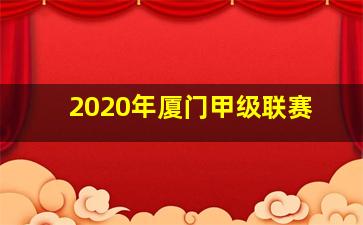 2020年厦门甲级联赛